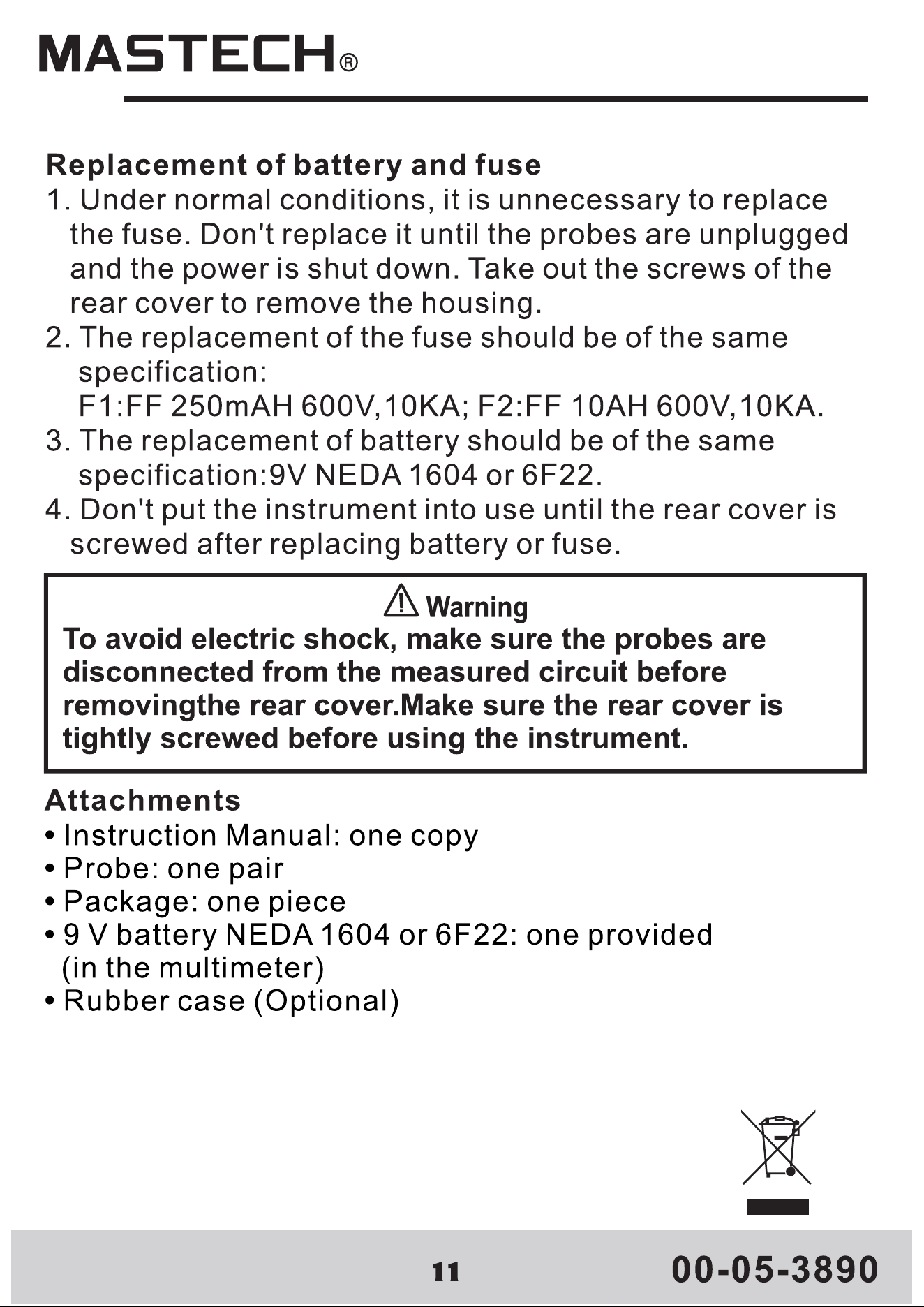 MASTECH®

Replacement of battery and fuse
1. Under normal conditions, it is unnecessary to replace the fuse. Don't replace it until the probes are unplugged and the power is shut down. Take out the screws of the rear cover to remove the housing.
2. The replacement of the fuse should be of the same specification:
F1:FF 250mAH 600V,10KA; F2:FF 10AH 600V,10KA.
3. The replacement of battery should be of the same specification:9V NEDA 1604 or 6F22.
4. Don't put the instrument into use until the rear cover is screwed after replacing battery or fuse.

Warning
To avoid electric shock, make sure the probes are disconnected from the measured circuit before removingthe rear cover.Make sure the rear cover is tightly screwed before using the instrument.

Attachments
• Instruction Manual: one copy
• Probe: one pair
• Package: one piece
• 9 V battery NEDA 1604 or 6F22: one provided (in the multimeter)
• Rubber case (Optional)

11
00-05-3890